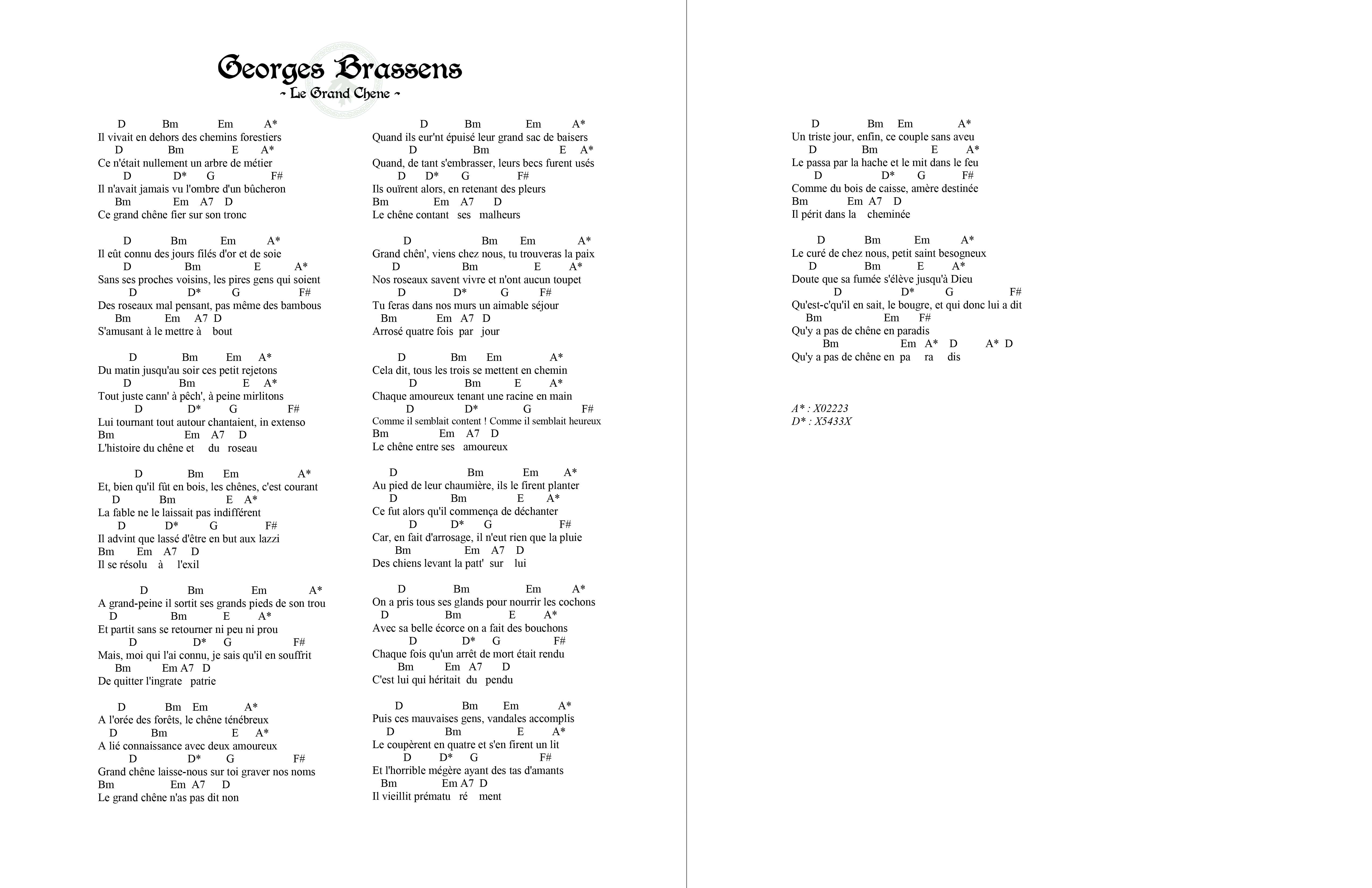 Georges Brassens
~ Le Grand Chene ~

D Bm Em A*
Il vivait en dehors des chemins forestiers
D Bm E A*
Ce n'était nullement un arbre de métier
D D* G F#
Il n'avait jamais vu l'ombre d'un bûcheron
Bm Em A7 D
Ce grand chêne fier sur son tronc

D Bm Em A*
Il eût connu des jours filés d'or et de soie
D Bm E A*
Sans ses proches voisins, les pires gens qui soient
D D* G F#
Des roseaux mal pensant, pas même des bambous
Bm Em A7 D
S'amusant à le mettre à bout

D Bm Em A*
Du matin jusqu'au soir ces petit rejetons
D Bm E A*
Tout juste cann' à pêch', à peine mirlitons
D D* G F#
Lui tournant tout autour chantaient, in extenso
Bm Em A7 D
L'histoire du chêne et du roseau

D Bm Em A*
Et, bien qu'il fût en bois, les chênes, c'est courant
D Bm E A*
La fable ne le laissait pas indifférent
D D* G F#
Il advint que lassé d'être en but aux lazzi
Bm Em A7 D
Il se résolu à l'exil

D Bm Em A*
A grand-peine il sortit ses grands pieds de son trou
D Bm E A*
Et partit sans se retourner ni peu ni prou
D D* G F#
Mais, moi qui l'ai connu, je sais qu'il en souffrit
Bm Em A7 D
De quitter l'ingrate patrie

D Bm Em A*
A l'orée des forêts, le chêne ténébreux
D Bm E A*
A lié connaissance avec deux amoureux
D D* G F#
Grand chêne laisse-nous sur toi graver nos noms
Bm Em A7 D
Le grand chêne n'as pas dit non

D Bm Em A*
Quand ils eur'nt épuisé leur grand sac de baisers
D Bm E A*
Quand, de tant s'embrasser, leurs becs furent usés
D D* G F#
Ils ouïrent alors, en retenant des pleurs
Bm Em A7 D
Le chêne contant ses malheurs

D Bm Em A*
Grand chên', viens chez nous, tu trouveras la paix
D Bm E A*
Nos roseaux savent vivre et n'ont aucun toupet
D D* G F#
Tu feras dans nos murs un aimable séjour
Bm Em A7 D
Arrosé quatre fois par jour

D Bm Em A*
Cela dit, tous les trois se mettent en chemin
D Bm E A*
Chaque amoureux tenant une racine en main
D D* G F#
Comme il semblait content ! Comme il semblait heureux
Bm Em A7 D
Le chêne entre ses amoureux

D Bm Em A*
Au pied de leur chaumière, ils le firent planter
D Bm E A*
Ce fut alors qu'il commença de déchanter
D D* G F#
Car, en fait d'arrosage, il n'eut rien que la pluie
Bm Em A7 D
Des chiens levant la patt' sur lui

D Bm Em A*
On a pris tous ses glands pour nourrir les cochons
D Bm E A*
Avec sa belle écorce on a fait des bouchons
D D* G F#
Chaque fois qu'un arrêt de mort était rendu
Bm Em A7 D
C'est lui qui héritait du pendu

D Bm Em A*
Puis ces mauvaises gens, vandales accomplis
D Bm E A*
Le coupèrent en quatre et s'en firent un lit
D D* G F#
Et l'horrible mégère ayant des tas d'amants
Bm Em A7 D
Il vieillit prématu ré ment

D Bm Em A*
Un triste jour, enfin, ce couple sans aveu
D Bm E A*
Le passa par la hache et le mit dans le feu
D D* G F#
Comme du bois de caisse, amère destinée
Bm Em A7 D
Il périt dans la cheminée

D Bm Em A*
Le curé de chez nous, petit saint besogneux
D Bm E A*
Doute que sa fumée s'élève jusqu'à Dieu
D D* G F#
Qu'est-c'qu'il en sait, le bougre, et qui donc lui a dit
Bm Em F#
Qu'y a pas de chêne en paradis
Bm Em A* D A* D
Qu'y a pas de chêne en pa ra dis

A* : X02223
D* : X5433X